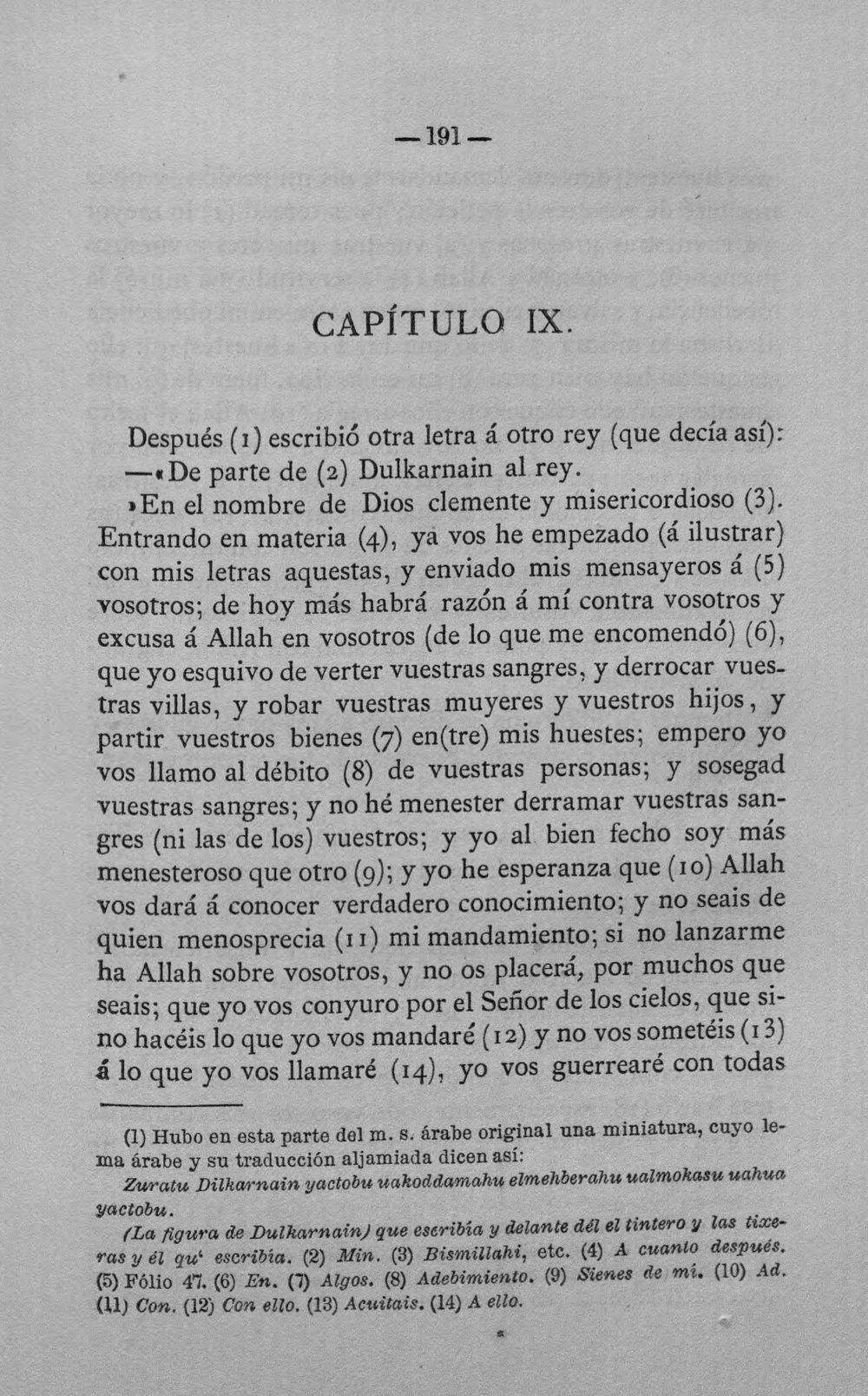 —191—

CAPÍTULO IX.

Después (1) escribió otra letra á otro rey (que decía así):

—«De parte de (2) Dulkarnain al rey.

»En el nombre de Dios clemente y misericordioso (3). Entrando en materia (4), ya vos he empezado (á ilustrar) con mis letras aquestas, y enviado mis mensayeros á (5) vosotros; de hoy más habrá razón á mí contra vosotros y excusa á Allah en vosotros (de lo que me encomendó) (6), que yo esquivo de verter vuestras sangres, y derrocar vuestras villas, y robar vuestras muyeres y vuestros hijos, y partir vuestros bienes (7) en(tre) mis huestes; empero yo vos llamo al débito (8) de vuestras personas; y sosegad vuestras sangres; y no hé menester derramar vuestras sangres (ni las de los) vuestros; y yo al bien fecho soy más menesteroso que otro (9); y yo he esperanza que (10) Allah vos dará á conocer verdadero conocimiento; y no seais de quien menosprecia (11) mi mandamiento; si no lanzarme ha Allah sobre vosotros, y no os placerá, por muchos que seais; que yo vos conyuro por el Señor de los cielos, que sino hacéis lo que yo vos mandaré (12) y no vos sometéis (13) á lo que yo vos llamaré (14), yo vos guerrearé con todas

(1) Hubo en esta parte del m. s. árabe original una miniatura, cuyo lema árabe y su traducción aljamiada dicen así:

Zuratu Dilkarnain yactobu uakoddamahu elmehberahu ualmokasu uahua yactobu.

(La figura de Dulkarnain) que escribía y delante dél el tintero y las tixeras y él qu' escribía. (2) Min. (3) Bismillahi, etc. (4) A cuanto después. (5) Fólio 47. (6) En. (7) Algos. (8) Adebimiento. (9) Sienes de mí. (10) Ad. (11) Con. (12) Con ello. (13) Acuitais. (14) A ello.